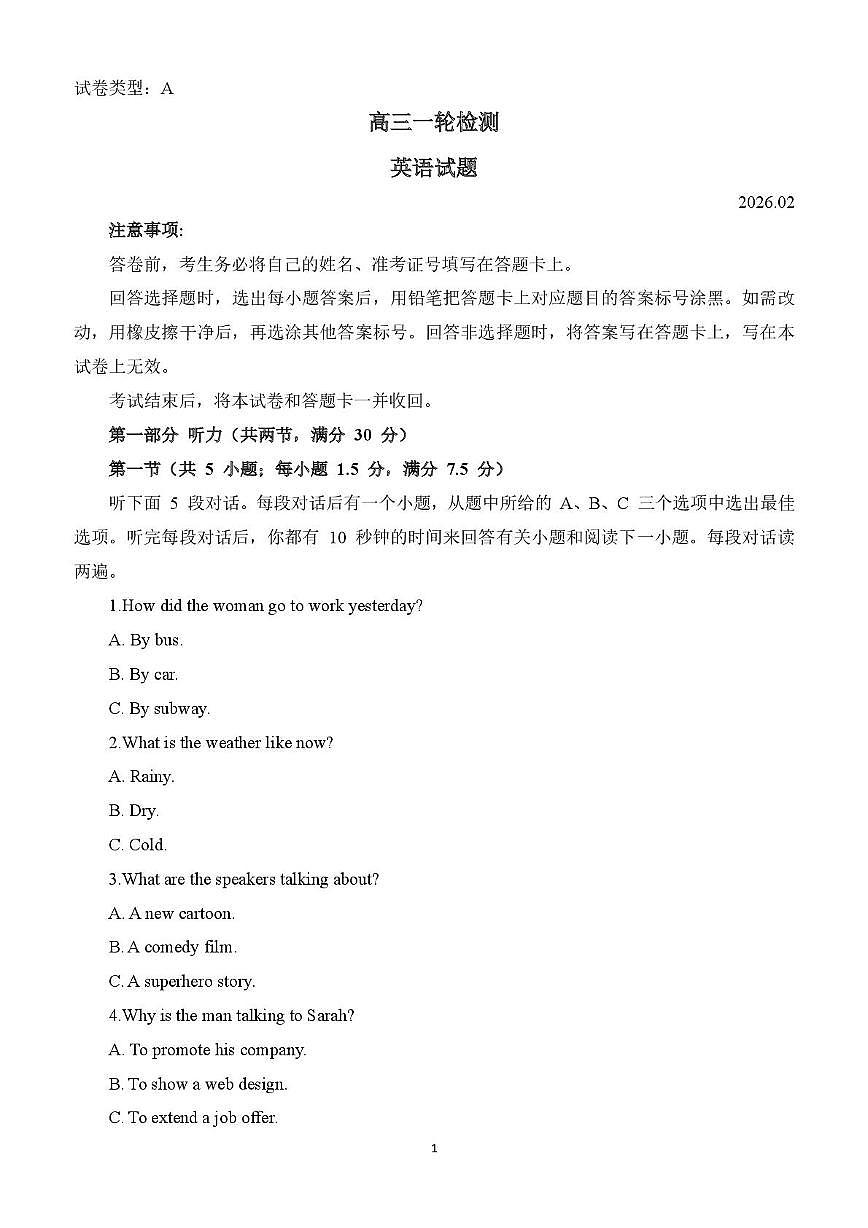 试卷类型：A

高三一轮检测

英语试题

2026.02

注意事项:

答卷前，考生务必将自己的姓名、准考证号填写在答题卡上。

回答选择题时，选出每小题答案后，用铅笔把答题卡上对应题目的答案标号涂黑。如需改动，用橡皮擦干净后，再选涂其他答案标号。回答非选择题时，将答案写在答题卡上，写在本试卷上无效。

考试结束后，将本试卷和答题卡一并收回。

第一部分 听力（共两节，满分 30 分）

第一节（共 5 小题；每小题 1.5 分，满分 7.5 分）

听下面 5 段对话。每段对话后有一个小题，从题中所给的 A、B、C 三个选项中选出最佳选项。听完每段对话后，你都有 10 秒钟的时间来回答有关小题和阅读下一小题。每段对话读两遍。

1.How did the woman go to work yesterday?

A. By bus.

B. By car.

C. By subway.

2.What is the weather like now?

A. Rainy.

B. Dry.

C. Cold.

3.What are the speakers talking about?

A. A new cartoon.

B. A comedy film.

C. A superhero story.

4.Why is the man talking to Sarah?

A. To promote his company.

B. To show a web design.

C. To extend a job offer.

1